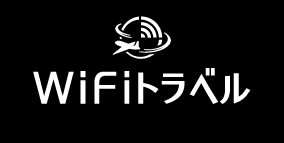 WiFiトラベル